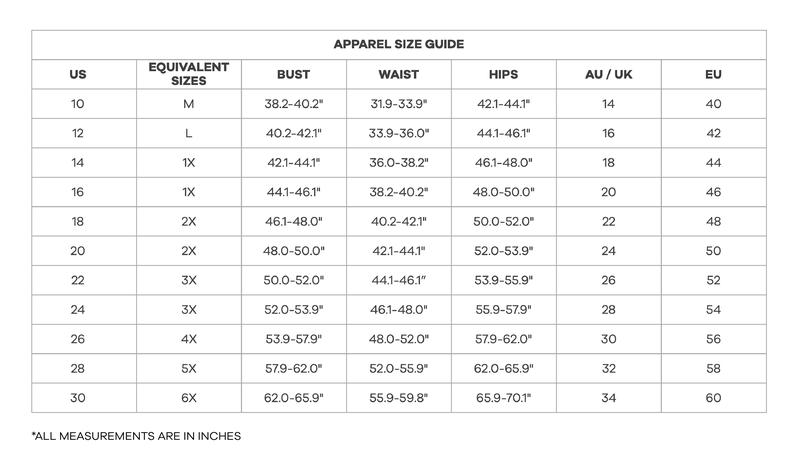 APPAREL SIZE GUIDE

| US | EQUIVALENT SIZES | BUST | WAIST | HIPS | AU / UK | EU |
|---|---|---|---|---|---|---|
| 10 | M | 38.2-40.2" | 31.9-33.9" | 42.1-44.1" | 14 | 40 |
| 12 | L | 40.2-42.1" | 33.9-36.0" | 44.1-46.1" | 16 | 42 |
| 14 | 1X | 42.1-44.1" | 36.0-38.2" | 46.1-48.0" | 18 | 44 |
| 16 | 1X | 44.1-46.1" | 38.2-40.2" | 48.0-50.0" | 20 | 46 |
| 18 | 2X | 46.1-48.0" | 40.2-42.1" | 50.0-52.0" | 22 | 48 |
| 20 | 2X | 48.0-50.0" | 42.1-44.1" | 52.0-53.9" | 24 | 50 |
| 22 | 3X | 50.0-52.0" | 44.1-46.1" | 53.9-55.9" | 26 | 52 |
| 24 | 3X | 52.0-53.9" | 46.1-48.0" | 55.9-57.9" | 28 | 54 |
| 26 | 4X | 53.9-57.9" | 48.0-52.0" | 57.9-62.0" | 30 | 56 |
| 28 | 5X | 57.9-62.0" | 52.0-55.9" | 62.0-65.9" | 32 | 58 |
| 30 | 6X | 62.0-65.9" | 55.9-59.8" | 65.9-70.1" | 34 | 60 |

*ALL MEASUREMENTS ARE IN INCHES